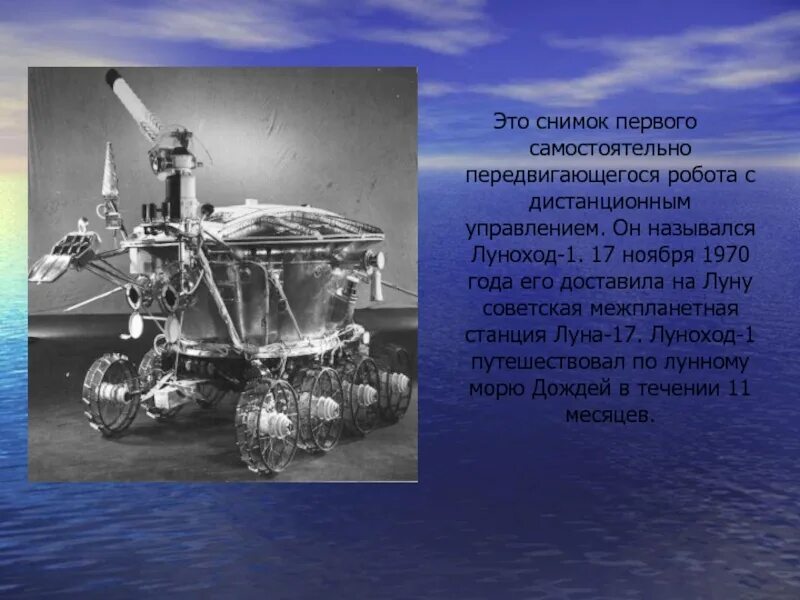 Это снимок первого самостоятельно передвигающегося робота с дистанционным управлением. Он назывался Луноход-1. 17 ноября 1970 года его доставила на Луну советская межпланетная станция Луна-17. Луноход-1 путешествовал по лунному морю Дождей в течении 11 месяцев.